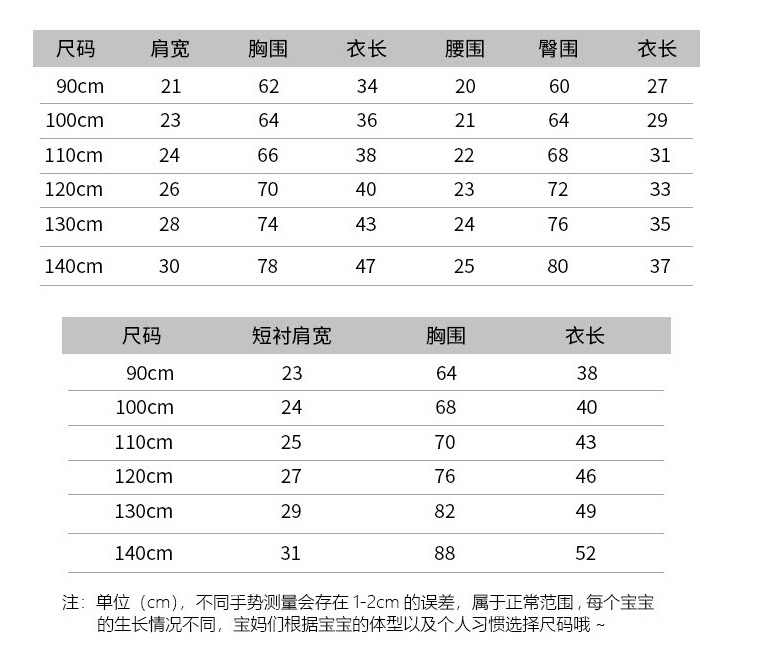 | 尺码 | 肩宽 | 胸围 | 衣长 | 腰围 | 臀围 | 衣长 |
|---|---|---|---|---|---|---|
| 90cm | 21 | 62 | 34 | 20 | 60 | 27 |
| 100cm | 23 | 64 | 36 | 21 | 64 | 29 |
| 110cm | 24 | 66 | 38 | 22 | 68 | 31 |
| 120cm | 26 | 70 | 40 | 23 | 72 | 33 |
| 130cm | 28 | 74 | 43 | 24 | 76 | 35 |
| 140cm | 30 | 78 | 47 | 25 | 80 | 37 |

| 尺码 | 短衬肩宽 | 胸围 | 衣长 |
|---|---|---|---|
| 90cm | 23 | 64 | 38 |
| 100cm | 24 | 68 | 40 |
| 110cm | 25 | 70 | 43 |
| 120cm | 27 | 76 | 46 |
| 130cm | 29 | 82 | 49 |
| 140cm | 31 | 88 | 52 |

注：单位（cm），不同手势测量会存在 1-2cm 的误差，属于正常范围，每个宝宝的生长情况不同，宝妈们根据宝宝的体型以及个人习惯选择尺码哦 ~